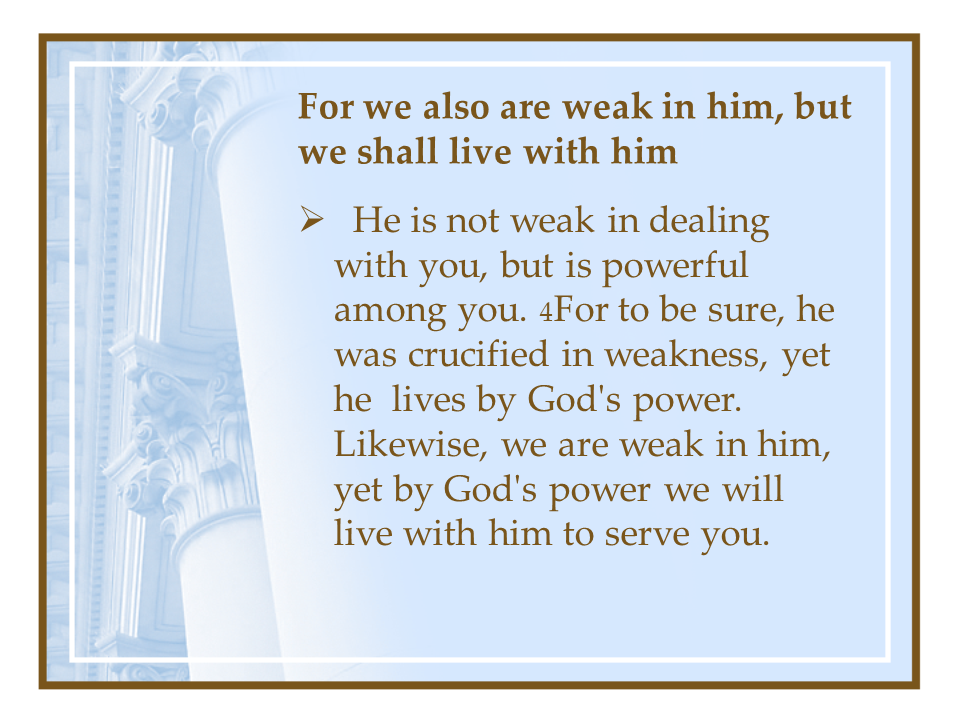 For we also are weak in him, but we shall live with him

➢ He is not weak in dealing with you, but is powerful among you. 4For to be sure, he was crucified in weakness, yet he lives by God's power. Likewise, we are weak in him, yet by God's power we will live with him to serve you.